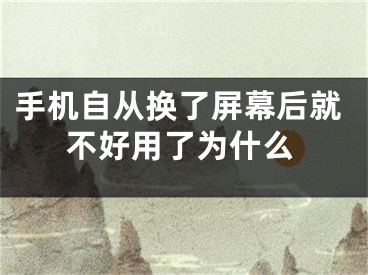 手机自从换了屏幕后就不好用了为什么